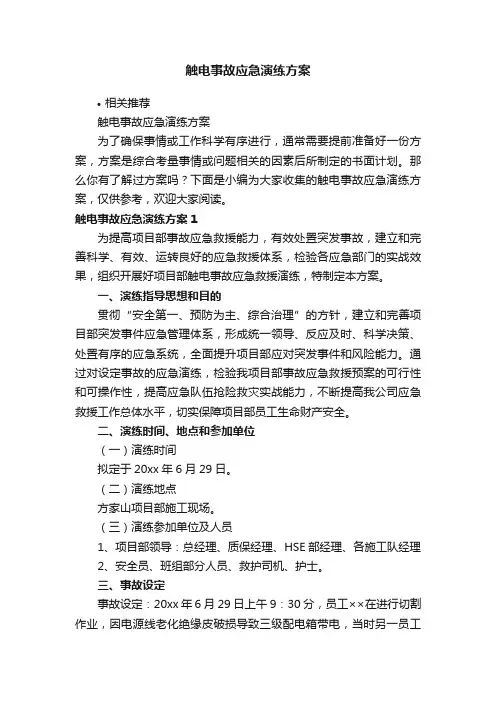 触电事故应急演练方案

• 相关推荐

触电事故应急演练方案

为了确保事情或工作科学有序进行，通常需要提前准备好一份方案，方案是综合考量事情或问题相关的因素后所制定的书面计划。那么你有了解过方案吗？下面是小编为大家收集的触电事故应急演练方案，仅供参考，欢迎大家阅读。

触电事故应急演练方案 1

为提高项目部事故应急救援能力，有效处置突发事故，建立和完善科学、有效、运转良好的应急救援体系，检验各应急部门的实战效果，组织开展好项目部触电事故应急救援演练，特制定本方案。

一、演练指导思想和目的

贯彻"安全第一、预防为主、综合治理"的方针，建立和完善项目部突发事件应急管理体系，形成统一领导、反应及时、科学决策、处置有序的应急系统，全面提升项目部应对突发事件和风险能力。通过对设定事故的应急演练，检验我项目部事故应急救援预案的可行性和可操作性，提高应急队伍抢险救灾实战能力，不断提高我公司应急救援工作总体水平，切实保障项目部员工生命财产安全。

二、演练时间、地点和参加单位

（一）演练时间

拟定于 20xx 年 6 月 29 日。

（二）演练地点

方家山项目部施工现场。

（三）演练参加单位及人员

1、项目部领导：总经理、质保经理、HSE 部经理、各施工队经理

2、安全员、班组部分人员、救护司机、护士。

三、事故设定

事故设定：20xx 年 6 月 29 日上午 9：30 分，员工××在进行切割作业，因电源线老化绝缘皮破损导致三级配电箱带电，当时另一员工